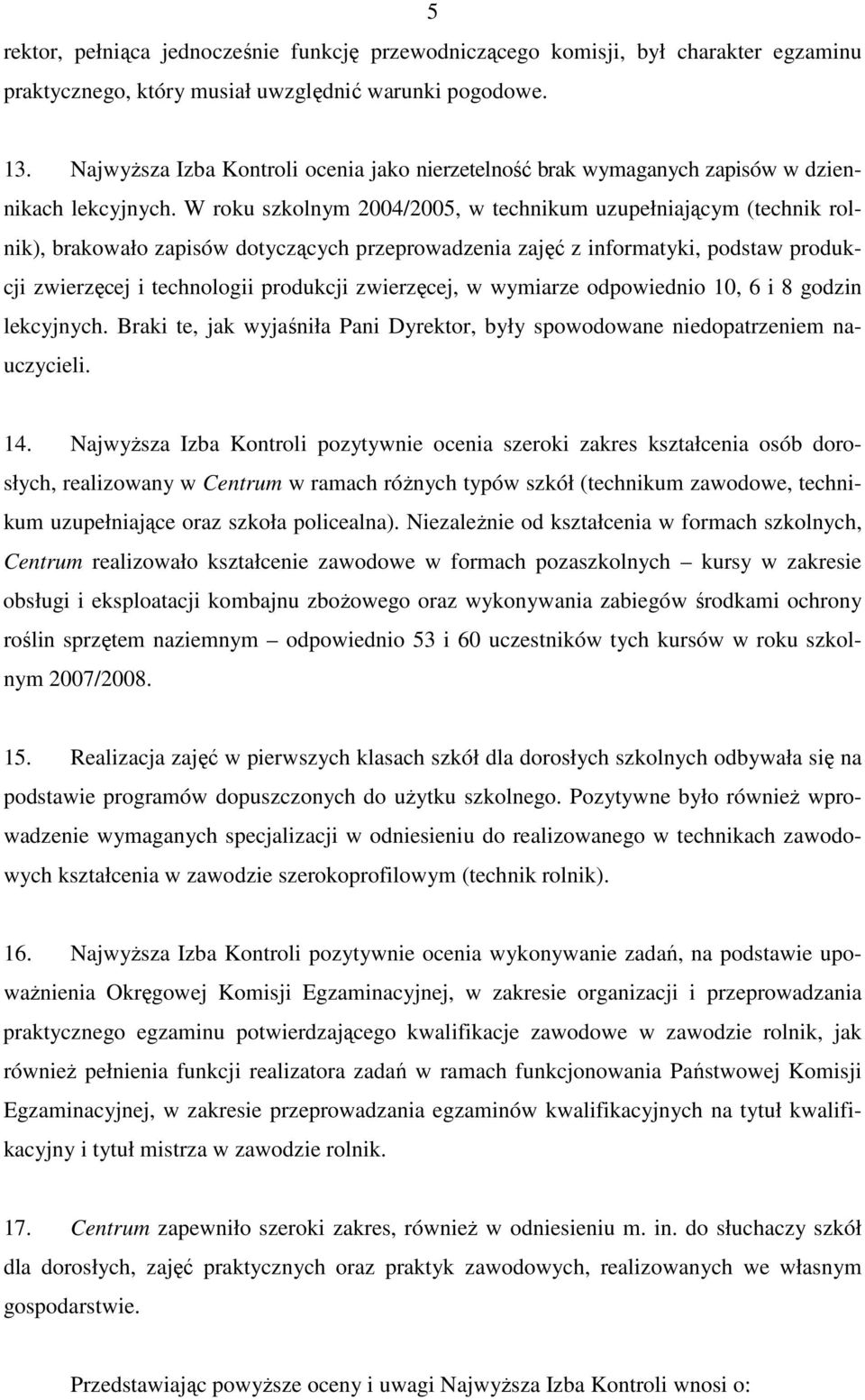 5

rektor, pełniąca jednocześnie funkcję przewodniczącego komisji, był charakter egzaminu praktycznego, który musiał uwzględnić warunki pogodowe.

13. Najwyższa Izba Kontroli ocenia jako nierzetelność brak wymaganych zapisów w dziennikach lekcyjnych. W roku szkolnym 2004/2005, w technikum uzupełniającym (technik rolnik), brakowało zapisów dotyczących przeprowadzenia zajęć z informatyki, podstaw produkcji zwierzęcej i technologii produkcji zwierzęcej, w wymiarze odpowiednio 10, 6 i 8 godzin lekcyjnych. Braki te, jak wyjaśniła Pani Dyrektor, były spowodowane niedopatrzeniem nauczycieli.

14. Najwyższa Izba Kontroli pozytywnie ocenia szeroki zakres kształcenia osób dorosłych, realizowany w Centrum w ramach różnych typów szkół (technikum zawodowe, technikum uzupełniające oraz szkoła policealna). Niezależnie od kształcenia w formach szkolnych, Centrum realizowało kształcenie zawodowe w formach pozaszkolnych – kursy w zakresie obsługi i eksploatacji kombajnu zbożowego oraz wykonywania zabiegów środkami ochrony roślin sprzętem naziemnym – odpowiednio 53 i 60 uczestników tych kursów w roku szkolnym 2007/2008.

15. Realizacja zajęć w pierwszych klasach szkół dla dorosłych szkolnych odbywała się na podstawie programów dopuszczonych do użytku szkolnego. Pozytywne było również wprowadzenie wymaganych specjalizacji w odniesieniu do realizowanego w technikach zawodowych kształcenia w zawodzie szerokoprofilowym (technik rolnik).

16. Najwyższa Izba Kontroli pozytywnie ocenia wykonywanie zadań, na podstawie upoważnienia Okręgowej Komisji Egzaminacyjnej, w zakresie organizacji i przeprowadzania praktycznego egzaminu potwierdzającego kwalifikacje zawodowe w zawodzie rolnik, jak również pełnienia funkcji realizatora zadań w ramach funkcjonowania Państwowej Komisji Egzaminacyjnej, w zakresie przeprowadzania egzaminów kwalifikacyjnych na tytuł kwalifikacyjny i tytuł mistrza w zawodzie rolnik.

17. Centrum zapewniło szeroki zakres, również w odniesieniu m. in. do słuchaczy szkół dla dorosłych, zajęć praktycznych oraz praktyk zawodowych, realizowanych we własnym gospodarstwie.

Przedstawiając powyższe oceny i uwagi Najwyższa Izba Kontroli wnosi o: